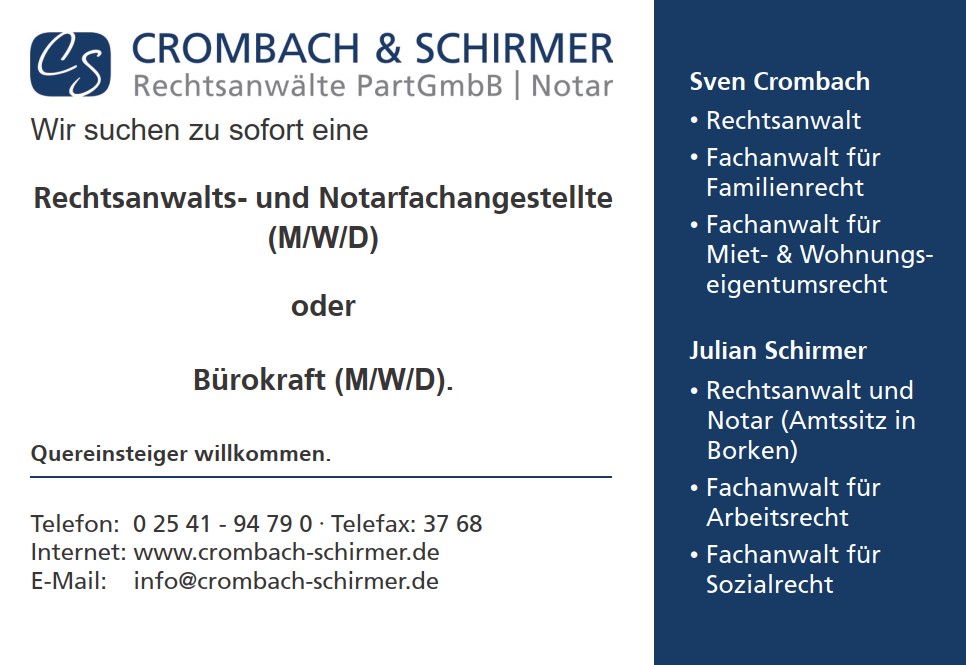 CS

CROMBACH & SCHIRMER
Rechtsanwälte PartGmbB | Notar

Wir suchen zu sofort eine

Rechtsanwalts- und Notarfachangestellte (M/W/D)

oder

Bürokraft (M/W/D).

Quereinsteiger willkommen.

Telefon: 0 25 41 - 94 79 0 · Telefax: 37 68
Internet: www.crombach-schirmer.de
E-Mail: info@crombach-schirmer.de

Sven Crombach
• Rechtsanwalt
• Fachanwalt für Familienrecht
• Fachanwalt für Miet- & Wohnungseigentumsrecht

Julian Schirmer
• Rechtsanwalt und Notar (Amtssitz in Borken)
• Fachanwalt für Arbeitsrecht
• Fachanwalt für Sozialrecht